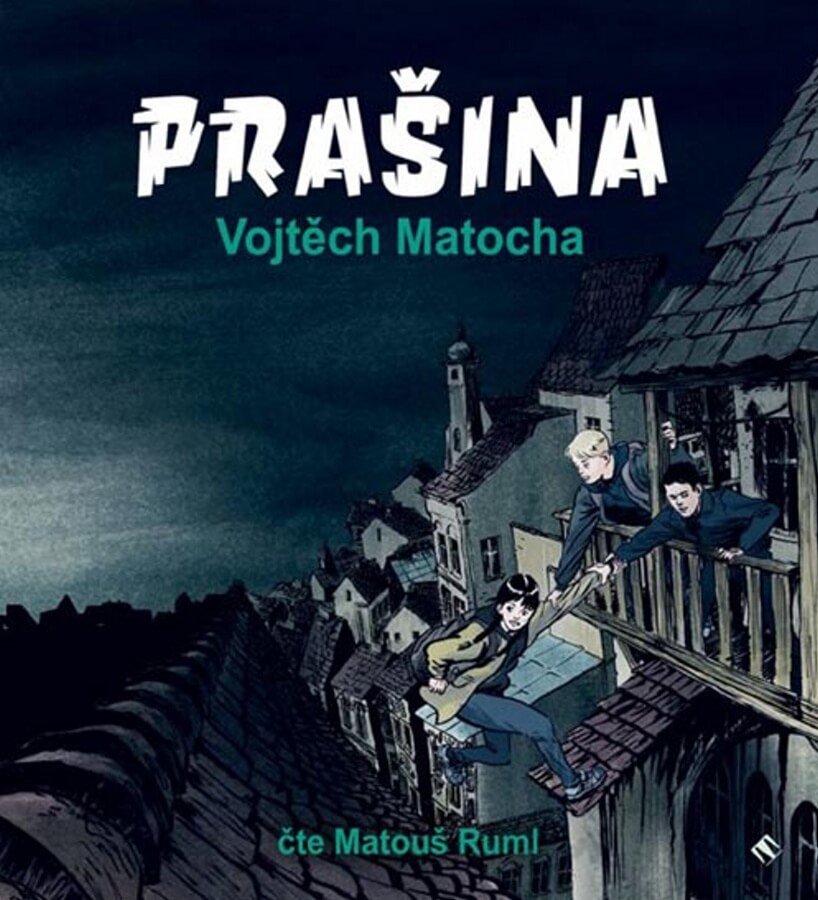 PRAŠINA
Vojtěch Matocha

čte Matouš Ruml